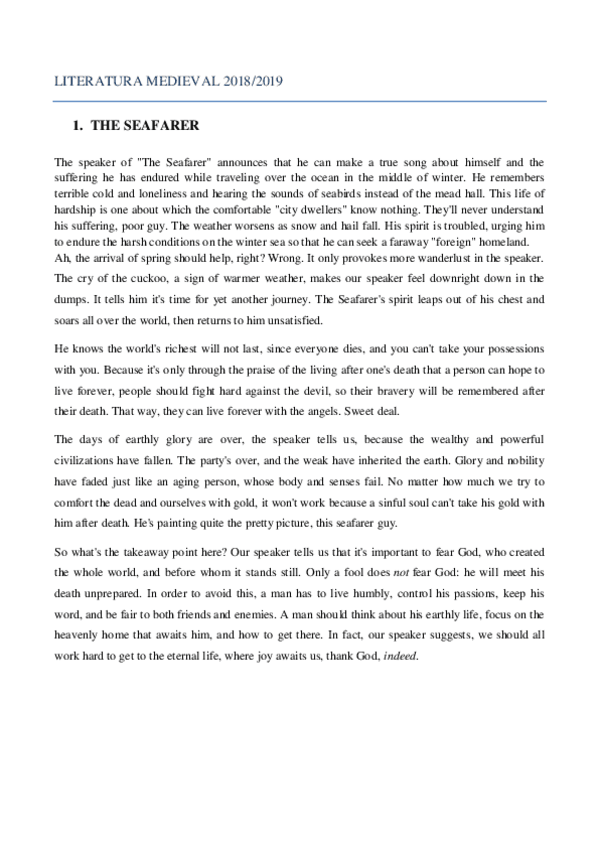 LITERATURA MEDIEVAL 2018/2019

1. THE SEAFARER

The speaker of "The Seafarer" announces that he can make a true song about himself and the suffering he has endured while traveling over the ocean in the middle of winter. He remembers terrible cold and loneliness and hearing the sounds of seabirds instead of the mead hall. This life of hardship is one about which the comfortable "city dwellers" know nothing. They'll never understand his suffering, poor guy. The weather worsens as snow and hail fall. His spirit is troubled, urging him to endure the harsh conditions on the winter sea so that he can seek a faraway "foreign" homeland.
Ah, the arrival of spring should help, right? Wrong. It only provokes more wanderlust in the speaker. The cry of the cuckoo, a sign of warmer weather, makes our speaker feel downright down in the dumps. It tells him it's time for yet another journey. The Seafarer's spirit leaps out of his chest and soars all over the world, then returns to him unsatisfied.

He knows the world's richest will not last, since everyone dies, and you can't take your possessions with you. Because it's only through the praise of the living after one's death that a person can hope to live forever, people should fight hard against the devil, so their bravery will be remembered after their death. That way, they can live forever with the angels. Sweet deal.

The days of earthly glory are over, the speaker tells us, because the wealthy and powerful civilizations have fallen. The party's over, and the weak have inherited the earth. Glory and nobility have faded just like an aging person, whose body and senses fail. No matter how much we try to comfort the dead and ourselves with gold, it won't work because a sinful soul can't take his gold with him after death. He's painting quite the pretty picture, this seafarer guy.

So what's the takeaway point here? Our speaker tells us that it's important to fear God, who created the whole world, and before whom it stands still. Only a fool does not fear God: he will meet his death unprepared. In order to avoid this, a man has to live humbly, control his passions, keep his word, and be fair to both friends and enemies. A man should think about his earthly life, focus on the heavenly home that awaits him, and how to get there. In fact, our speaker suggests, we should all work hard to get to the eternal life, where joy awaits us, thank God, indeed.